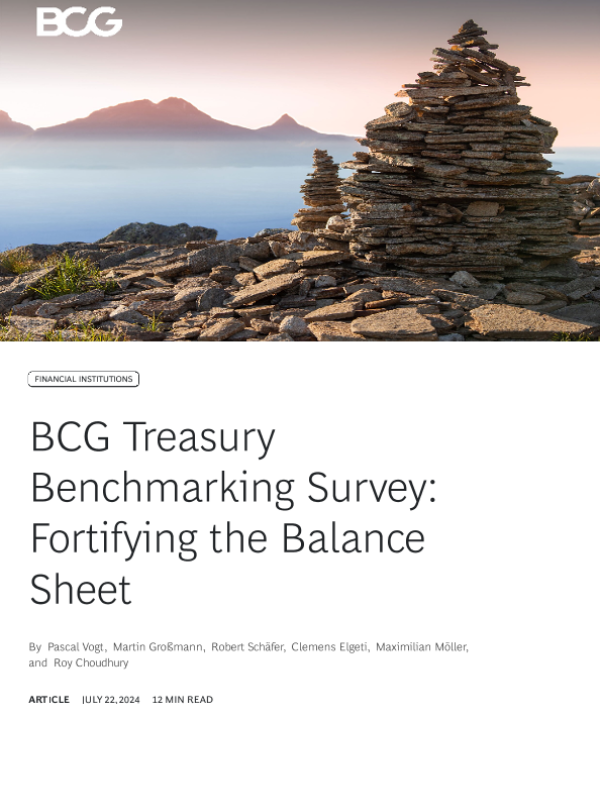 BCG

FINANCIAL INSTITUTIONS

BCG Treasury Benchmarking Survey: Fortifying the Balance Sheet

By Pascal Vogt, Martin Großmann, Robert Schäfer, Clemens Elgeti, Maximilian Möller, and Roy Choudhury

ARTICLE JULY 22, 2024 12 MIN READ